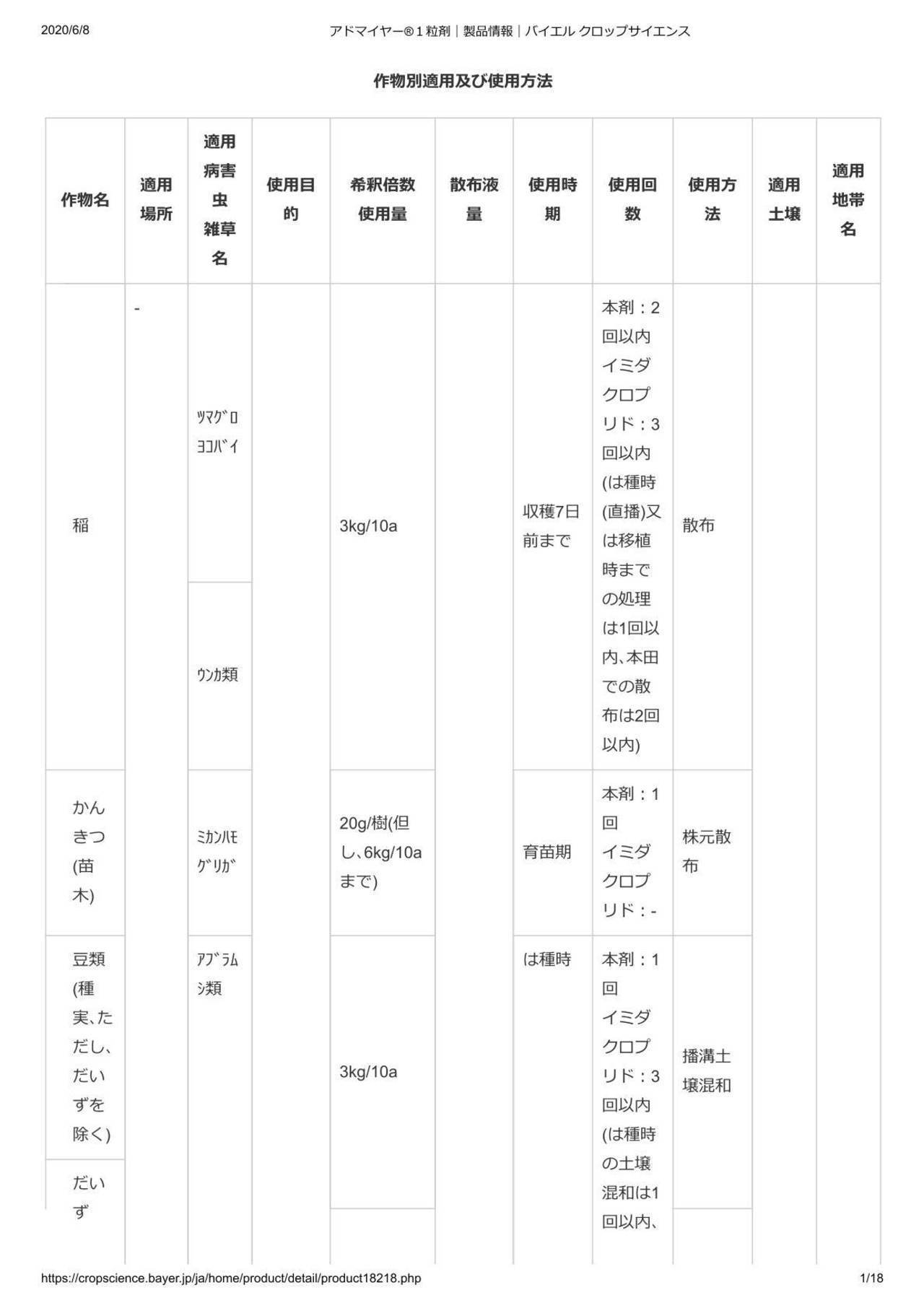 2020/6/8 アドマイヤー®１粒剤｜製品情報｜バイエル クロップサイエンス

作物別適用及び使用方法

| 作物名 | 適用場所 | 適用病害虫雑草名 | 使用目的 | 希釈倍数使用量 | 散布液量 | 使用時期 | 使用回数 | 使用方法 | 適用土壌 | 適用地帯名 |
|---|---|---|---|---|---|---|---|---|---|---|
| 稲 | - | ﾂﾏｸﾞﾛﾖｺﾊﾞｲ | | 3kg/10a | | 収穫7日前まで | 本剤：2回以内 イミダクロプリド：3回以内(は種時(直播)又は移植時までの処理は1回以内、本田での散布は2回以内) | 散布 | | |
| | | ｳﾝｶ類 | | | | | | | | |
| かんきつ(苗木) | | ﾐｶﾝﾊﾓｸﾞﾘｶﾞ | | 20g/樹(但し、6kg/10aまで) | | 育苗期 | 本剤：1回 イミダクロプリド：- | 株元散布 | | |
| 豆類(種実、ただし、だいずを除く) | | ｱﾌﾞﾗﾑｼ類 | | 3kg/10a | | は種時 | 本剤：1回 イミダクロプリド：3回以内(は種時の土壌混和は1回以内、 | 播溝土壌混和 | | |
| だいず | | | | | | | | | | |

https://cropscience.bayer.jp/ja/home/product/detail/product18218.php 1/18